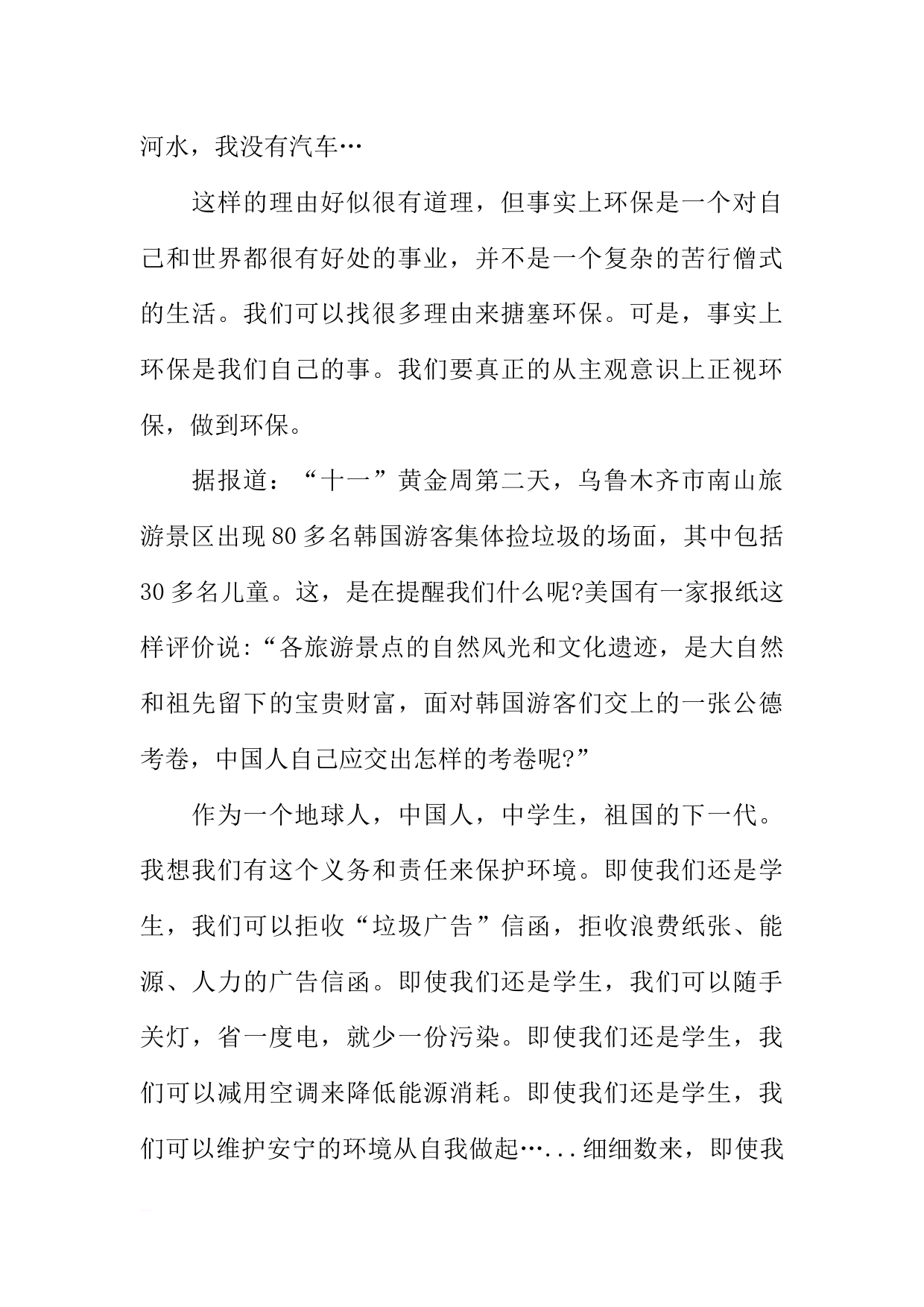 河水，我没有汽车…

这样的理由好似很有道理，但事实上环保是一个对自己和世界都很有好处的事业，并不是一个复杂的苦行僧式的生活。我们可以找很多理由来搪塞环保。可是，事实上环保是我们自己的事。我们要真正的从主观意识上正视环保，做到环保。

据报道：“十一”黄金周第二天，乌鲁木齐市南山旅游景区出现80多名韩国游客集体捡垃圾的场面，其中包括30多名儿童。这，是在提醒我们什么呢?美国有一家报纸这样评价说:“各旅游景点的自然风光和文化遗迹，是大自然和祖先留下的宝贵财富，面对韩国游客们交上的一张公德考卷，中国人自己应交出怎样的考卷呢?”

作为一个地球人，中国人，中学生，祖国的下一代。我想我们有这个义务和责任来保护环境。即使我们还是学生，我们可以拒收“垃圾广告”信函，拒收浪费纸张、能源、人力的广告信函。即使我们还是学生，我们可以随手关灯，省一度电，就少一份污染。即使我们还是学生，我们可以减用空调来降低能源消耗。即使我们还是学生，我们可以维护安宁的环境从自我做起…...细细数来，即使我